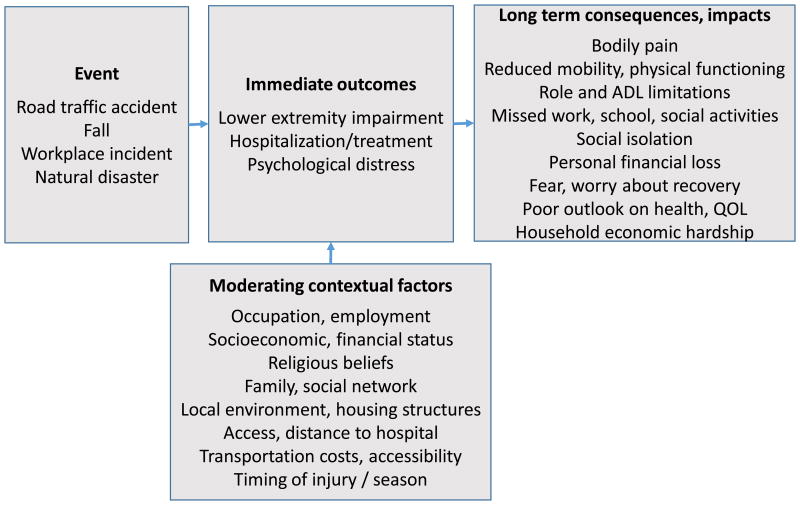 Event
Road traffic accident
Fall
Workplace incident
Natural disaster

Immediate outcomes
Lower extremity impairment
Hospitalization/treatment
Psychological distress

Long term consequences, impacts
Bodily pain
Reduced mobility, physical functioning
Role and ADL limitations
Missed work, school, social activities
Social isolation
Personal financial loss
Fear, worry about recovery
Poor outlook on health, QOL
Household economic hardship

Moderating contextual factors
Occupation, employment
Socioeconomic, financial status
Religious beliefs
Family, social network
Local environment, housing structures
Access, distance to hospital
Transportation costs, accessibility
Timing of injury / season